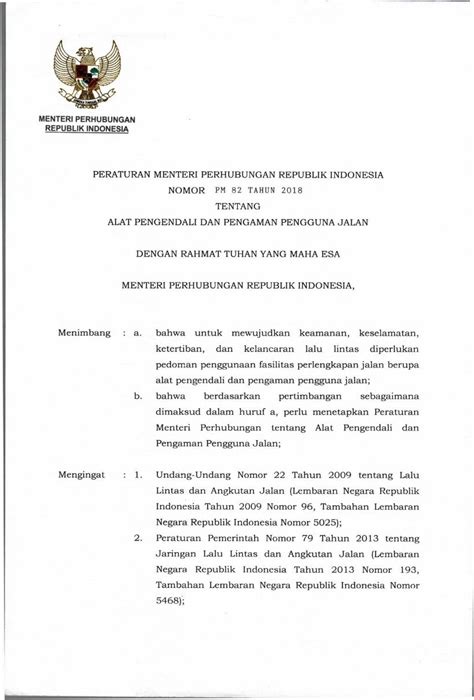 MENTERI PERHUBUNGAN
REPUBLIK INDONESIA

PERATURAN MENTERI PERHUBUNGAN REPUBLIK INDONESIA
NOMOR PM 82 TAHUN 2018
TENTANG
ALAT PENGENDALI DAN PENGAMAN PENGGUNA JALAN

DENGAN RAHMAT TUHAN YANG MAHA ESA

MENTERI PERHUBUNGAN REPUBLIK INDONESIA,

Menimbang : a. bahwa untuk mewujudkan keamanan, keselamatan, ketertiban, dan kelancaran lalu lintas diperlukan pedoman penggunaan fasilitas perlengkapan jalan berupa alat pengendali dan pengaman pengguna jalan;

b. bahwa berdasarkan pertimbangan sebagaimana dimaksud dalam huruf a, perlu menetapkan Peraturan Menteri Perhubungan tentang Alat Pengendali dan Pengaman Pengguna Jalan;

Mengingat : 1. Undang-Undang Nomor 22 Tahun 2009 tentang Lalu Lintas dan Angkutan Jalan (Lembaran Negara Republik Indonesia Tahun 2009 Nomor 96, Tambahan Lembaran Negara Republik Indonesia Nomor 5025);

2. Peraturan Pemerintah Nomor 79 Tahun 2013 tentang Jaringan Lalu Lintas dan Angkutan Jalan (Lembaran Negara Republik Indonesia Tahun 2013 Nomor 193, Tambahan Lembaran Negara Republik Indonesia Nomor 5468);